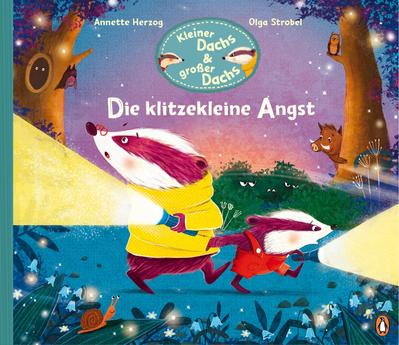 Annette Herzog

Olga Strobel

Kleiner Dachs & großer Dachs

Die klitzekleine Angst